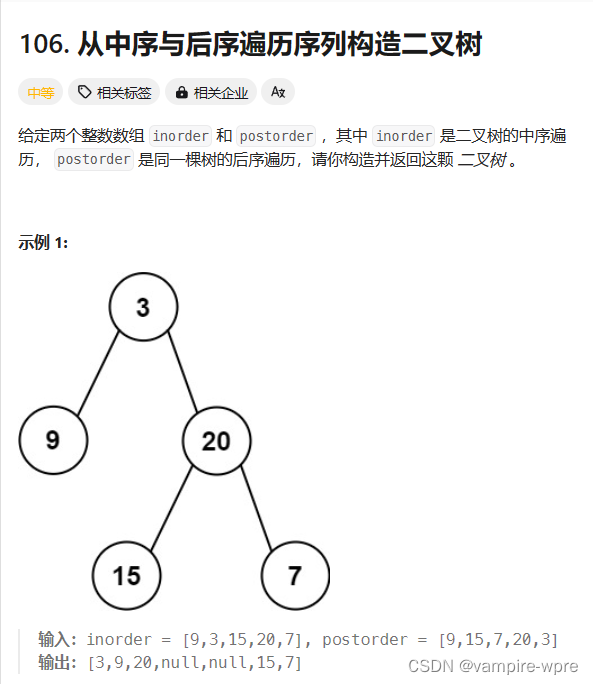 106. 从中序与后序遍历序列构造二叉树

中等 相关标签 相关企业 Ax

给定两个整数数组 inorder 和 postorder ，其中 inorder 是二叉树的中序遍历， postorder 是同一棵树的后序遍历，请你构造并返回这颗 二叉树 。

示例 1:

3
9
20
15
7

输入: inorder = [9,3,15,20,7], postorder = [9,15,7,20,3]
输出: [3,9,20,null,null,15,7]

CSDN @vampire-wpre